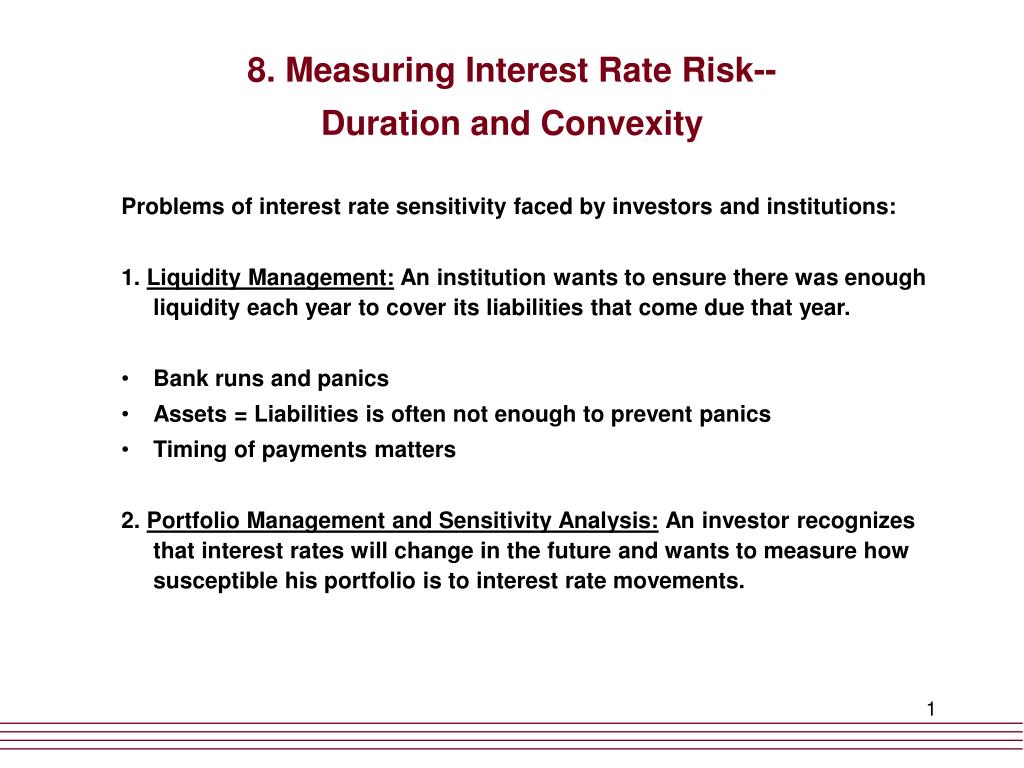 8. Measuring Interest Rate Risk--
Duration and Convexity

Problems of interest rate sensitivity faced by investors and institutions:

1. Liquidity Management: An institution wants to ensure there was enough liquidity each year to cover its liabilities that come due that year.

• Bank runs and panics
• Assets = Liabilities is often not enough to prevent panics
• Timing of payments matters

2. Portfolio Management and Sensitivity Analysis: An investor recognizes that interest rates will change in the future and wants to measure how susceptible his portfolio is to interest rate movements.

1